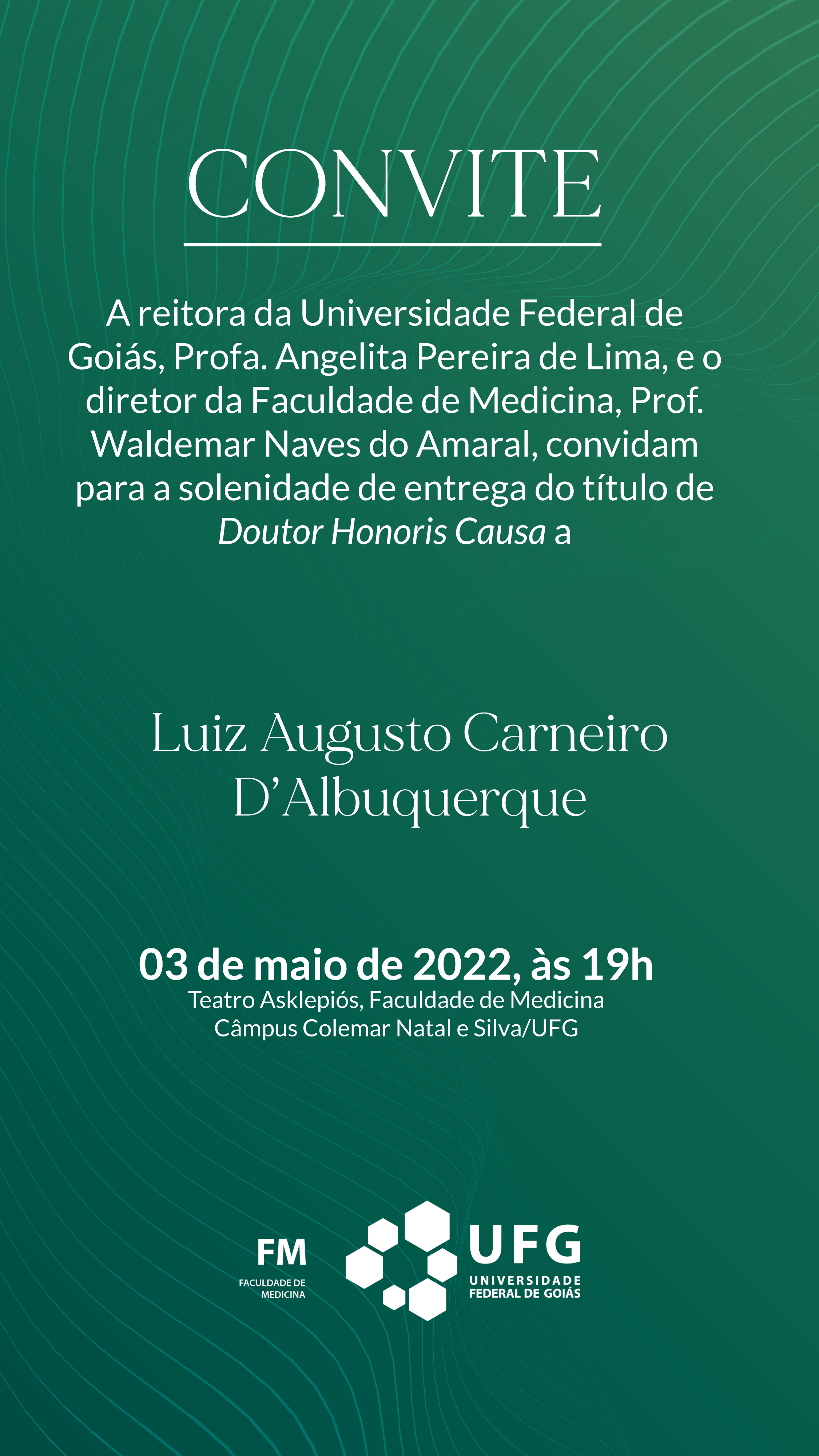 CONVITE

A reitora da Universidade Federal de Goiás, Profa. Angelita Pereira de Lima, e o diretor da Faculdade de Medicina, Prof. Waldemar Naves do Amaral, convidam para a solenidade de entrega do título de Doutor Honoris Causa a

Luiz Augusto Carneiro D'Albuquerque

03 de maio de 2022, às 19h
Teatro Asklepiós, Faculdade de Medicina
Câmpus Colemar Natal e Silva/UFG

FM
FACULDADE DE MEDICINA

UFG
UNIVERSIDADE FEDERAL DE GOIÁS